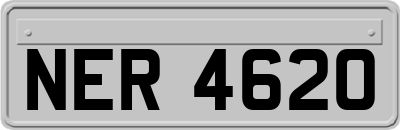 NER 4620